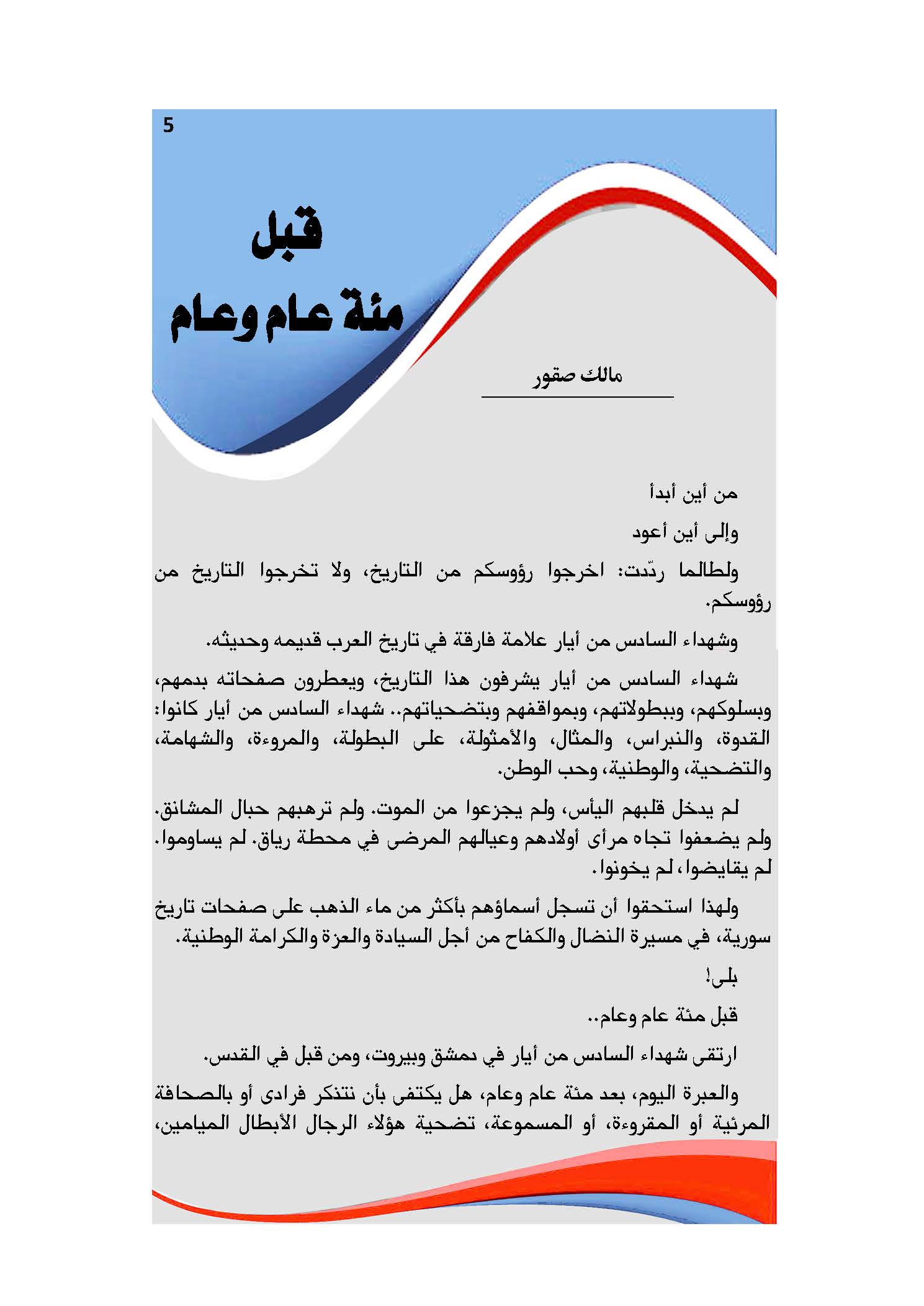 5

قبل
مئة عام وعام

مالك صقور

من أين أبدأ

وإلى أين أعود

ولطالما ردّدت: اخرجوا رؤوسكم من التاريخ، ولا تخرجوا التاريخ من رؤوسكم.

وشهداء السادس من أيار علامة فارقة في تاريخ العرب قديمه وحديثه.

شهداء السادس من أيار يشرفون هذا التاريخ، ويعطرون صفحاته بدمهم، وبسلوكهم، وببطولاتهم، وبمواقفهم وبتضحياتهم.. شهداء السادس من أيار كانوا: القدوة، والنبراس، والمثال، والأمثولة، على البطولة، والمروءة، والشهامة، والتضحية، والوطنية، وحب الوطن.

لم يدخل قلبهم اليأس، ولم يجزعوا من الموت. ولم ترهبهم حبال المشانق. ولم يضعفوا تجاه مرأى أولادهم وعيالهم المرضى في محطة رياق. لم يساوموا. لم يقايضوا، لم يخونوا.

ولهذا استحقوا أن تسجل أسماؤهم بأكثر من ماء الذهب على صفحات تاريخ سورية، في مسيرة النضال والكفاح من أجل السيادة والعزة والكرامة الوطنية.

بلى!

قبل مئة عام وعام..

ارتقى شهداء السادس من أيار في دمشق وبيروت، ومن قبل في القدس.

والعبرة اليوم، بعد مئة عام وعام، هل يكتفى بأن نتذكر فرادى أو بالصحافة المرئية أو المقروءة، أو المسموعة، تضحية هؤلاء الرجال الأبطال الميامين،